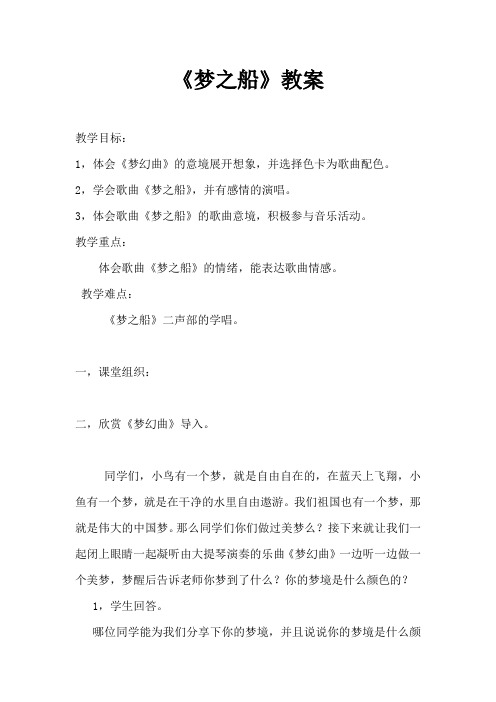 《梦之船》教案

教学目标：

1，体会《梦幻曲》的意境展开想象，并选择色卡为歌曲配色。

2，学会歌曲《梦之船》，并有感情的演唱。

3，体会歌曲《梦之船》的歌曲意境，积极参与音乐活动。

教学重点：

体会歌曲《梦之船》的情绪，能表达歌曲情感。

教学难点：

《梦之船》二声部的学唱。

一，课堂组织：

二，欣赏《梦幻曲》导入。

同学们，小鸟有一个梦，就是自由自在的，在蓝天上飞翔，小鱼有一个梦，就是在干净的水里自由遨游。我们祖国也有一个梦，那就是伟大的中国梦。那么同学们你们做过美梦么？接下来就让我们一起闭上眼睛一起凝听由大提琴演奏的乐曲《梦幻曲》一边听一边做一个美梦，梦醒后告诉老师你梦到了什么？你的梦境是什么颜色的？

1，学生回答。

哪位同学能为我们分享下你的梦境，并且说说你的梦境是什么颜